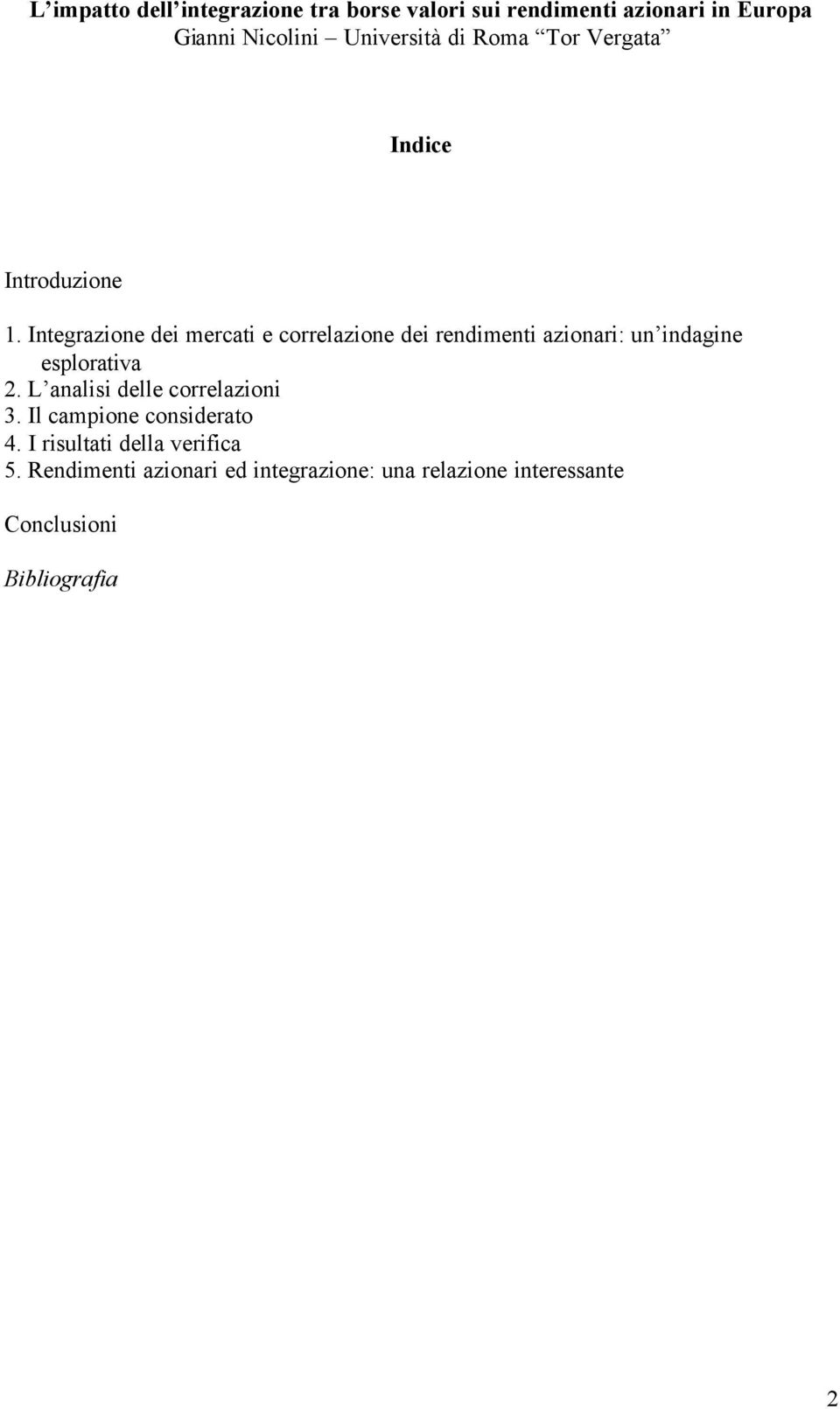 L’impatto dell’integrazione tra borse valori sui rendimenti azionari in Europa
Gianni Nicolini – Università di Roma “Tor Vergata”

Indice

Introduzione

1. Integrazione dei mercati e correlazione dei rendimenti azionari: un’indagine esplorativa
2. L’analisi delle correlazioni
3. Il campione considerato
4. I risultati della verifica
5. Rendimenti azionari ed integrazione: una relazione interessante

Conclusioni

Bibliografia

2